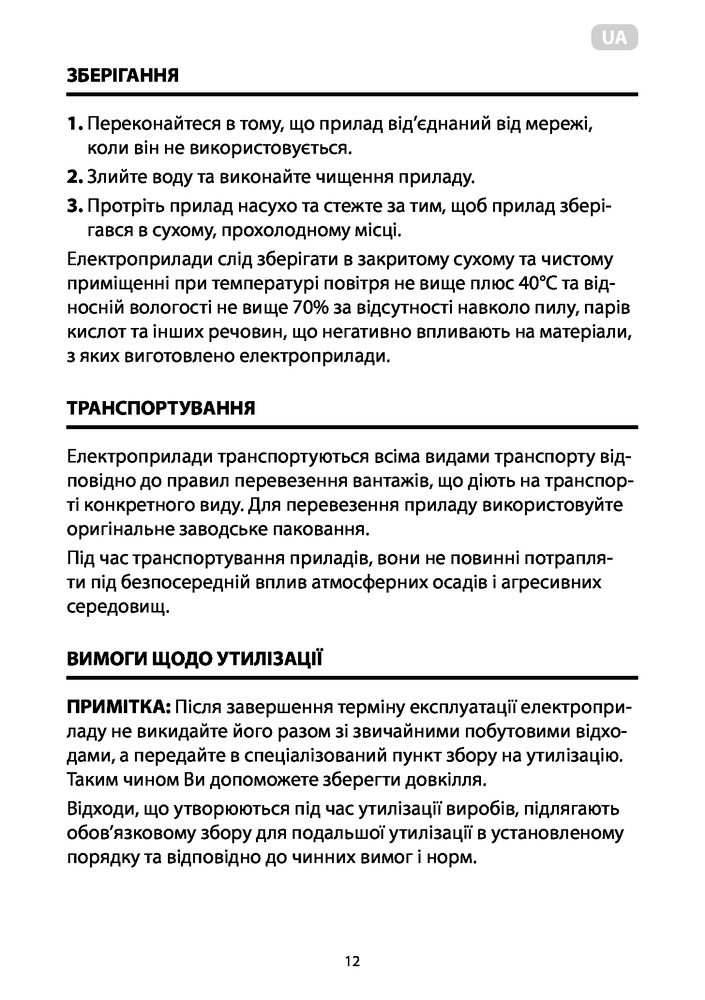 UA

ЗБЕРІГАННЯ

1. Переконайтеся в тому, що прилад від'єднаний від мережі, коли він не використовується.
2. Злийте воду та виконайте чищення приладу.
3. Протріть прилад насухо та стежте за тим, щоб прилад зберігався в сухому, прохолодному місці.

Електроприлади слід зберігати в закритому сухому та чистому приміщенні при температурі повітря не вище плюс 40°С та відносній вологості не вище 70% за відсутності навколо пилу, парів кислот та інших речовин, що негативно впливають на матеріали, з яких виготовлено електроприлади.

ТРАНСПОРТУВАННЯ

Електроприлади транспортуються всіма видами транспорту відповідно до правил перевезення вантажів, що діють на транспорті конкретного виду. Для перевезення приладу використовуйте оригінальне заводське паковання.

Під час транспортування приладів, вони не повинні потрапляти під безпосередній вплив атмосферних осадів і агресивних середовищ.

ВИМОГИ ЩОДО УТИЛІЗАЦІЇ

ПРИМІТКА: Після завершення терміну експлуатації електроприладу не викидайте його разом зі звичайними побутовими відходами, а передайте в спеціалізований пункт збору на утилізацію. Таким чином Ви допоможете зберегти довкілля.

Відходи, що утворюються під час утилізації виробів, підлягають обов'язковому збору для подальшої утилізації в установленому порядку та відповідно до чинних вимог і норм.

12